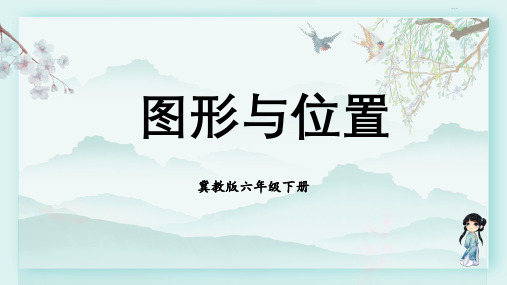 图形与位置

冀教版六年级下册